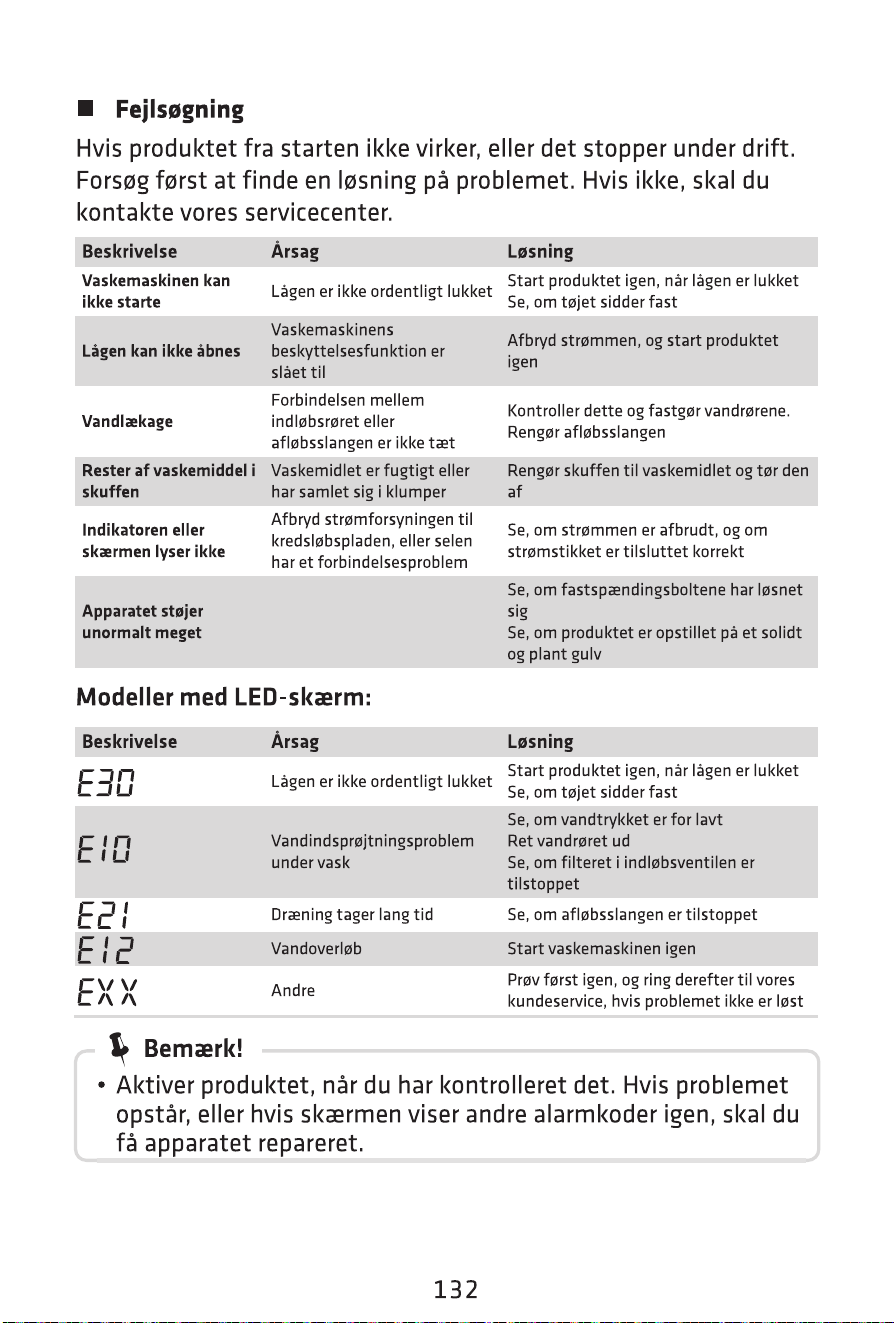 ■ Fejlsøgning

Hvis produktet fra starten ikke virker, eller det stopper under drift. Forsøg først at finde en løsning på problemet. Hvis ikke, skal du kontakte vores servicecenter.

| Beskrivelse | Årsag | Løsning |
|---|---|---|
| Vaskemaskinen kan ikke starte | Lågen er ikke ordentligt lukket | Start produktet igen, når lågen er lukket Se, om tøjet sidder fast |
| Lågen kan ikke åbnes | Vaskemaskinens beskyttelsesfunktion er slået til | Afbryd strømmen, og start produktet igen |
| Vandlækage | Forbindelsen mellem indløbsrøret eller afløbsslangen er ikke tæt | Kontroller dette og fastgør vandrørene. Rengør afløbsslangen |
| Rester af vaskemiddel i skuffen | Vaskemidlet er fugtigt eller har samlet sig i klumper | Rengør skuffen til vaskemidlet og tør den af |
| Indikatoren eller skærmen lyser ikke | Afbryd strømforsyningen til kredsløbspladen, eller selen har et forbindelsesproblem | Se, om strømmen er afbrudt, og om strømstikket er tilsluttet korrekt |
| Apparatet støjer unormalt meget | | Se, om fastspændingsboltene har løsnet sig Se, om produktet er opstillet på et solidt og plant gulv |

Modeller med LED-skærm:

| Beskrivelse | Årsag | Løsning |
|---|---|---|
| E30 | Lågen er ikke ordentligt lukket | Start produktet igen, når lågen er lukket Se, om tøjet sidder fast |
| E10 | Vandindsprøjtningsproblem under vask | Se, om vandtrykket er for lavt Ret vandrøret ud Se, om filteret i indløbsventilen er tilstoppet |
| E21 | Dræning tager lang tid | Se, om afløbsslangen er tilstoppet |
| E12 | Vandoverløb | Start vaskemaskinen igen |
| EXX | Andre | Prøv først igen, og ring derefter til vores kundeservice, hvis problemet ikke er løst |

Bemærk!

• Aktiver produktet, når du har kontrolleret det. Hvis problemet opstår, eller hvis skærmen viser andre alarmkoder igen, skal du få apparatet repareret.

132